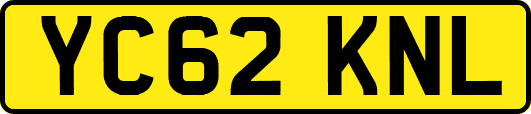 YC62 KNL